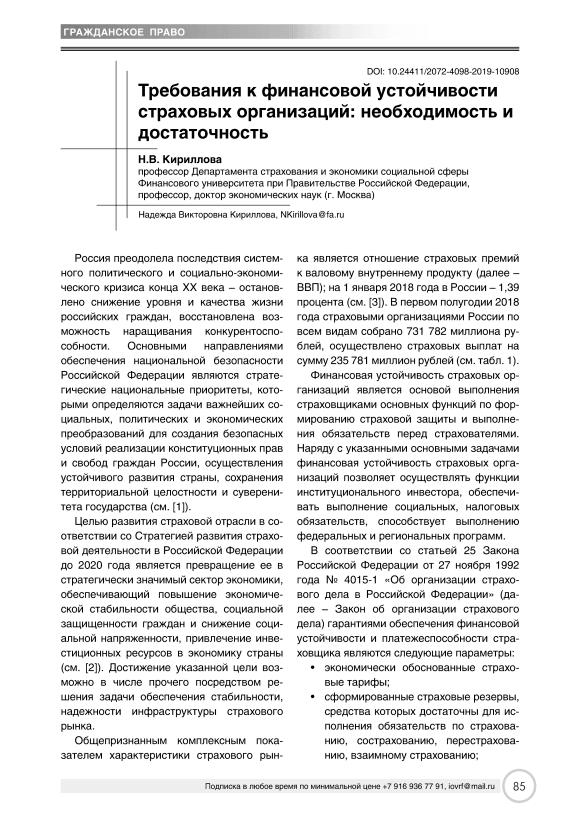 ГРАЖДАНСКОЕ ПРАВО

DOI: 10.24411/2072-4098-2019-10908

Требования к финансовой устойчивости страховых организаций: необходимость и достаточность

Н.В. Кириллова
профессор Департамента страхования и экономики социальной сферы Финансового университета при Правительстве Российской Федерации, профессор, доктор экономических наук (г. Москва)

Надежда Викторовна Кириллова, NKirillova@fa.ru

Россия преодолела последствия системного политического и социально-экономического кризиса конца XX века – остановлено снижение уровня и качества жизни российских граждан, восстановлена возможность наращивания конкурентоспособности. Основными направлениями обеспечения национальной безопасности Российской Федерации являются стратегические национальные приоритеты, которыми определяются задачи важнейших социальных, политических и экономических преобразований для создания безопасных условий реализации конституционных прав и свобод граждан России, осуществления устойчивого развития страны, сохранения территориальной целостности и суверенитета государства (см. [1]).

Целью развития страховой отрасли в соответствии со Стратегией развития страховой деятельности в Российской Федерации до 2020 года является превращение ее в стратегически значимый сектор экономики, обеспечивающий повышение экономической стабильности общества, социальной защищенности граждан и снижение социальной напряженности, привлечение инвестиционных ресурсов в экономику страны (см. [2]). Достижение указанной цели возможно в числе прочего посредством решения задачи обеспечения стабильности, надежности инфраструктуры страхового рынка.

Общепризнанным комплексным показателем характеристики страхового рынка является отношение страховых премий к валовому внутреннему продукту (далее – ВВП); на 1 января 2018 года в России – 1,39 процента (см. [3]). В первом полугодии 2018 года страховыми организациями России по всем видам собрано 731 782 миллиона рублей, осуществлено страховых выплат на сумму 235 781 миллион рублей (см. табл. 1).

Финансовая устойчивость страховых организаций является основой выполнения страховщиками основных функций по формированию страховой защиты и выполнения обязательств перед страхователями. Наряду с указанными основными задачами финансовая устойчивость страховых организаций позволяет осуществлять функции институционального инвестора, обеспечивать выполнение социальных, налоговых обязательств, способствует выполнению федеральных и региональных программ.

В соответствии со статьей 25 Закона Российской Федерации от 27 ноября 1992 года № 4015-1 «Об организации страхового дела в Российской Федерации» (далее – Закон об организации страхового дела) гарантиями обеспечения финансовой устойчивости и платежеспособности страховщика являются следующие параметры:
• экономически обоснованные страховые тарифы;
• сформированные страховые резервы, средства которых достаточны для исполнения обязательств по страхованию, сострахованию, перестрахованию, взаимному страхованию;

Подписка в любое время по минимальной цене +7 916 936 77 91, iovrf@mail.ru 85